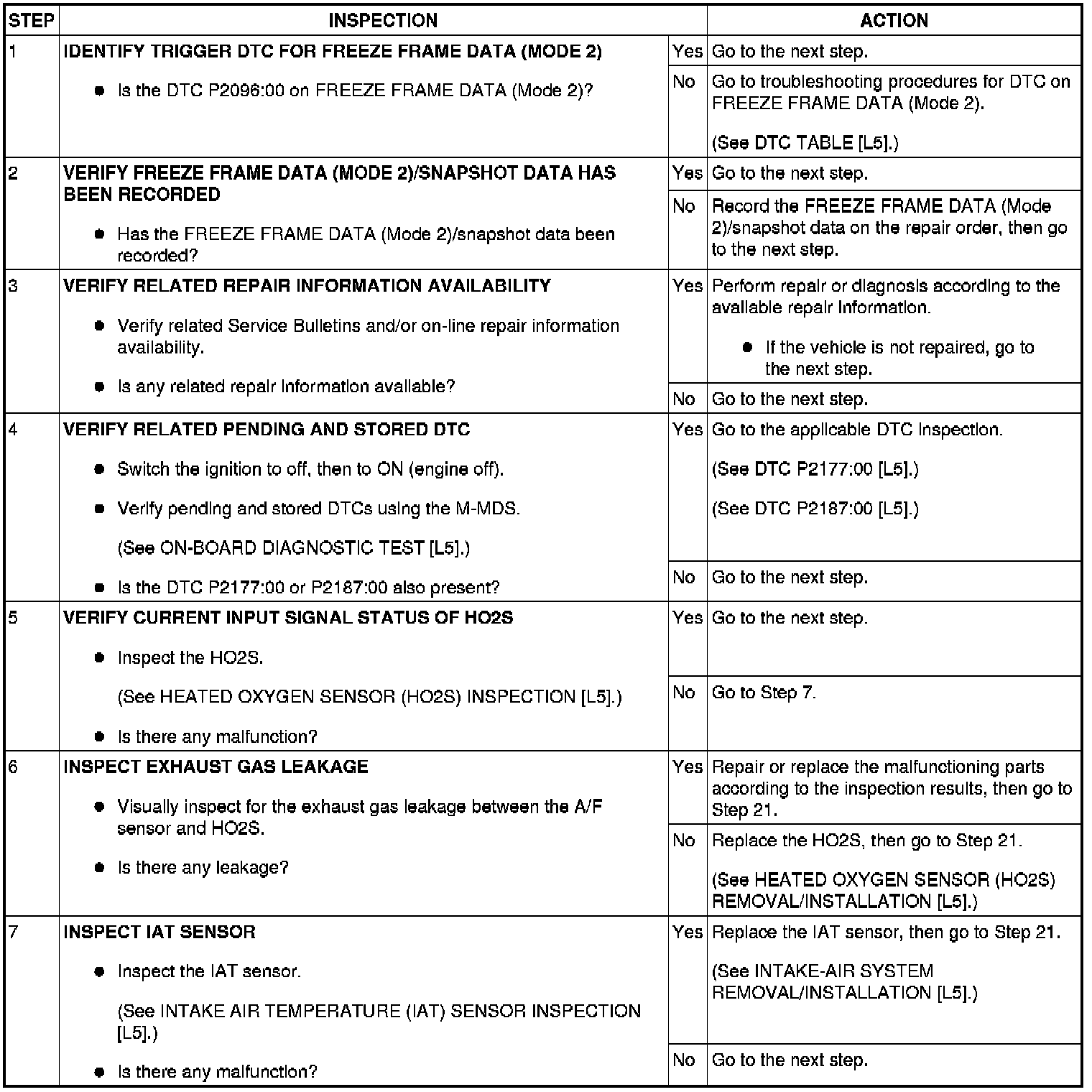 | STEP | INSPECTION | | ACTION |
|---|---|---|---|
| 1 | IDENTIFY TRIGGER DTC FOR FREEZE FRAME DATA (MODE 2) • Is the DTC P2096:00 on FREEZE FRAME DATA (Mode 2)? | Yes | Go to the next step. |
| | | No | Go to troubleshooting procedures for DTC on FREEZE FRAME DATA (Mode 2). (See DTC TABLE [L5].) |
| 2 | VERIFY FREEZE FRAME DATA (MODE 2)/SNAPSHOT DATA HAS BEEN RECORDED • Has the FREEZE FRAME DATA (Mode 2)/snapshot data been recorded? | Yes | Go to the next step. |
| | | No | Record the FREEZE FRAME DATA (Mode 2)/snapshot data on the repair order, then go to the next step. |
| 3 | VERIFY RELATED REPAIR INFORMATION AVAILABILITY • Verify related Service Bulletins and/or on-line repair information availability. • Is any related repair information available? | Yes | Perform repair or diagnosis according to the available repair information. • If the vehicle is not repaired, go to the next step. |
| | | No | Go to the next step. |
| 4 | VERIFY RELATED PENDING AND STORED DTC • Switch the ignition to off, then to ON (engine off). • Verify pending and stored DTCs using the M-MDS. (See ON-BOARD DIAGNOSTIC TEST [L5].) • Is the DTC P2177:00 or P2187:00 also present? | Yes | Go to the applicable DTC inspection. (See DTC P2177:00 [L5].) (See DTC P2187:00 [L5].) |
| | | No | Go to the next step. |
| 5 | VERIFY CURRENT INPUT SIGNAL STATUS OF HO2S • Inspect the HO2S. (See HEATED OXYGEN SENSOR (HO2S) INSPECTION [L5].) • Is there any malfunction? | Yes | Go to the next step. |
| | | No | Go to Step 7. |
| 6 | INSPECT EXHAUST GAS LEAKAGE • Visually inspect for the exhaust gas leakage between the A/F sensor and HO2S. • Is there any leakage? | Yes | Repair or replace the malfunctioning parts according to the inspection results, then go to Step 21. |
| | | No | Replace the HO2S, then go to Step 21. (See HEATED OXYGEN SENSOR (HO2S) REMOVAL/INSTALLATION [L5].) |
| 7 | INSPECT IAT SENSOR • Inspect the IAT sensor. (See INTAKE AIR TEMPERATURE (IAT) SENSOR INSPECTION [L5].) • Is there any malfunction? | Yes | Replace the IAT sensor, then go to Step 21. (See INTAKE-AIR SYSTEM REMOVAL/INSTALLATION [L5].) |
| | | No | Go to the next step. |